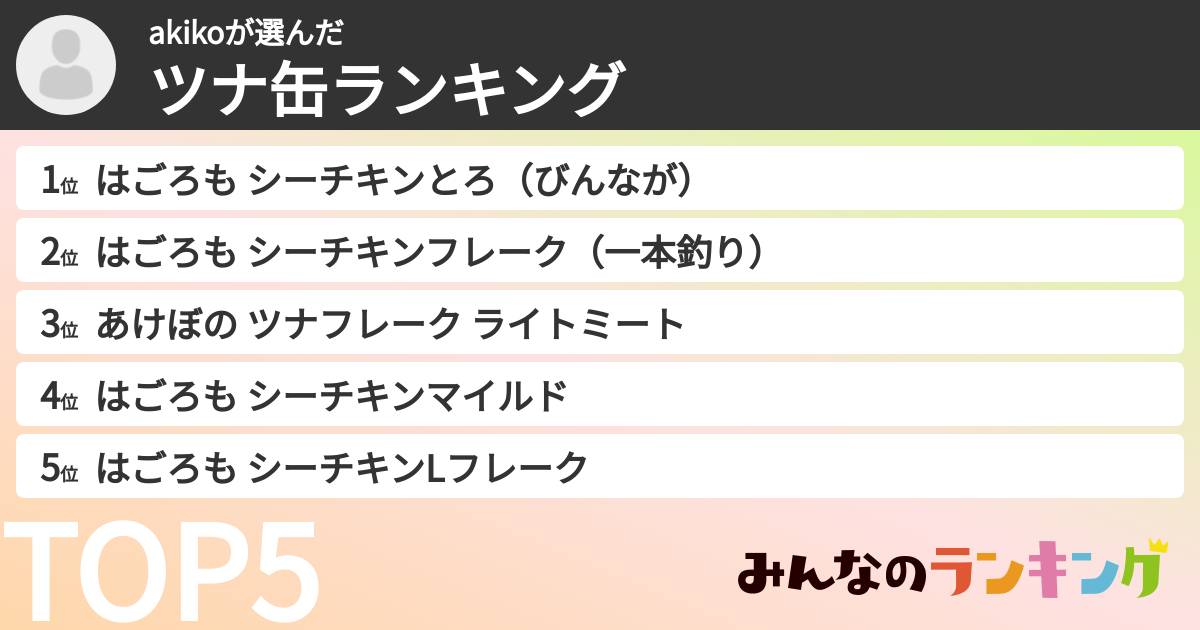 akikoが選んだ
ツナ缶ランキング

1位 はごろも シーチキンとろ（びんなが）
2位 はごろも シーチキンフレーク（一本釣り）
3位 あけぼの ツナフレーク ライトミート
4位 はごろも シーチキンマイルド
5位 はごろも シーチキンLフレーク

TOP5

みんなのランキング